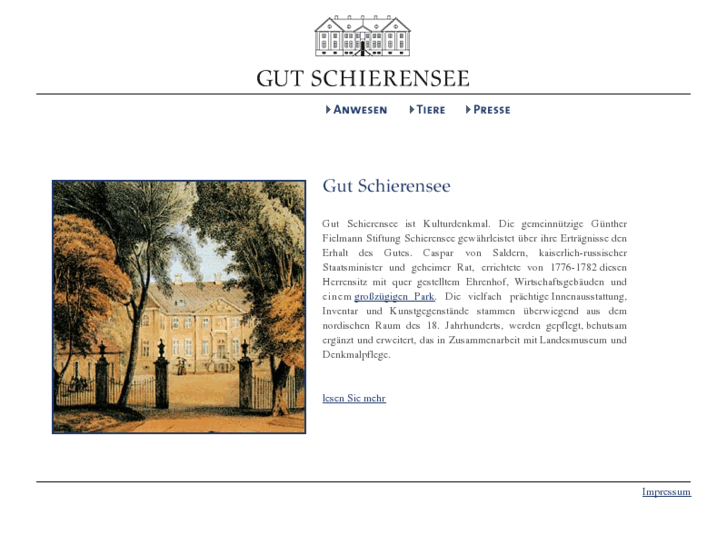 GUT SCHIERENSEE

ANWESEN TIERE PRESSE

Gut Schierensee

Gut Schierensee ist Kulturdenkmal. Die gemeinnützige Günther Fielmann Stiftung Schierensee gewährleistet über ihre Erträgnisse den Erhalt des Gutes. Caspar von Saldern, kaiserlich-russischer Staatsminister und geheimer Rat, errichtete von 1776-1782 diesen Herrensitz mit quer gestelltem Ehrenhof, Wirtschaftsgebäuden und einem großzügigen Park. Die vielfach prächtige Innenausstattung, Inventar und Kunstgegenstände stammen überwiegend aus dem nordischen Raum des 18. Jahrhunderts, werden gepflegt, behutsam ergänzt und erweitert, das in Zusammenarbeit mit Landesmuseum und Denkmalpflege.

lesen Sie mehr

Impressum